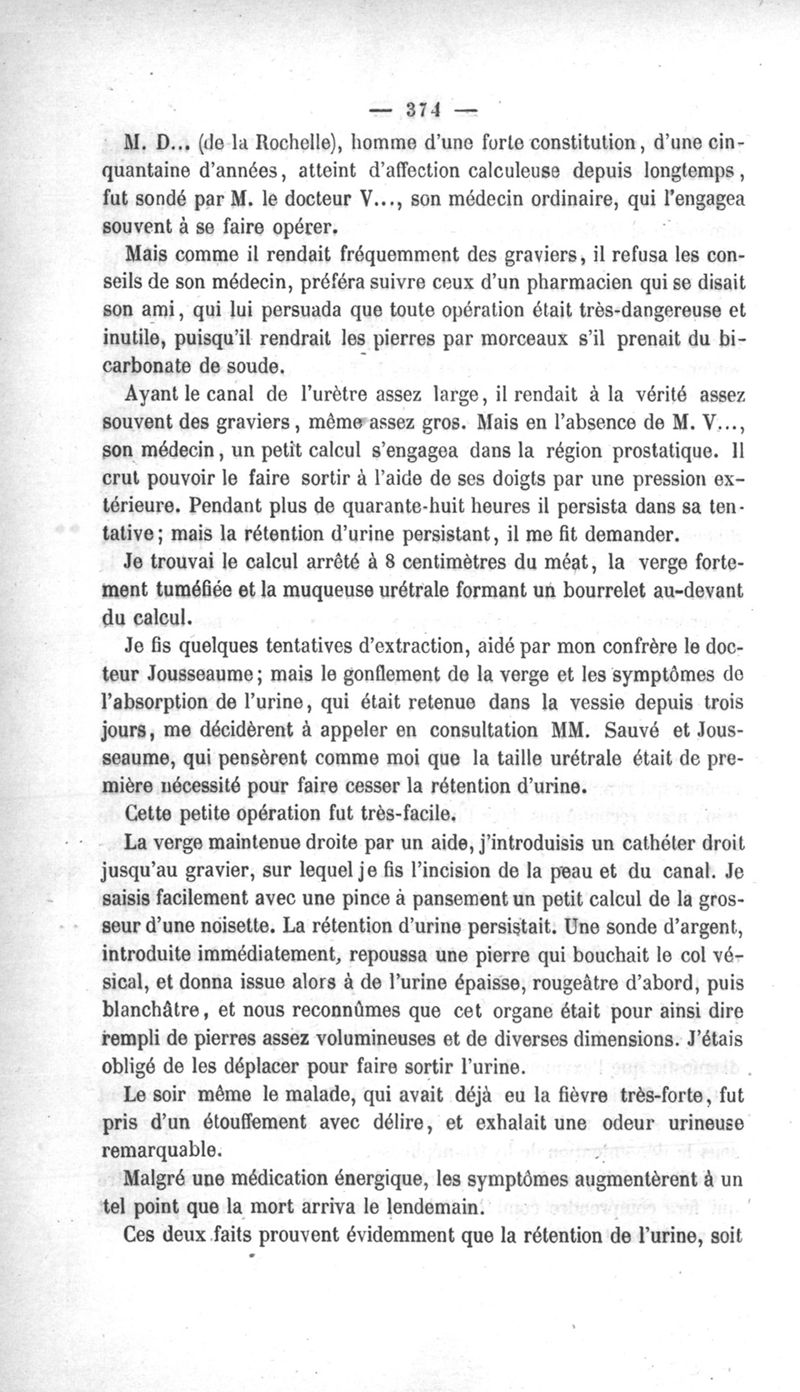 — 374 —

M. D... (de la Rochelle), homme d'une forte constitution, d'une cinquantaine d'années, atteint d'affection calculeuse depuis longtemps, fut sondé par M. le docteur V..., son médecin ordinaire, qui l'engagea souvent à se faire opérer.

Mais comme il rendait fréquemment des graviers, il refusa les conseils de son médecin, préféra suivre ceux d'un pharmacien qui se disait son ami, qui lui persuada que toute opération était très-dangereuse et inutile, puisqu'il rendrait les pierres par morceaux s'il prenait du bicarbonate de soude.

Ayant le canal de l'urètre assez large, il rendait à la vérité assez souvent des graviers, même assez gros. Mais en l'absence de M. V..., son médecin, un petit calcul s'engagea dans la région prostatique. Il crut pouvoir le faire sortir à l'aide de ses doigts par une pression extérieure. Pendant plus de quarante-huit heures il persista dans sa tentative; mais la rétention d'urine persistant, il me fit demander.

Je trouvai le calcul arrêté à 8 centimètres du méat, la verge fortement tuméfiée et la muqueuse urétrale formant un bourrelet au-devant du calcul.

Je fis quelques tentatives d'extraction, aidé par mon confrère le docteur Jousseaume; mais le gonflement de la verge et les symptômes de l'absorption de l'urine, qui était retenue dans la vessie depuis trois jours, me décidèrent à appeler en consultation MM. Sauvé et Jousseaume, qui pensèrent comme moi que la taille urétrale était de première nécessité pour faire cesser la rétention d'urine.

Cette petite opération fut très-facile.

La verge maintenue droite par un aide, j'introduisis un cathéter droit jusqu'au gravier, sur lequel je fis l'incision de la peau et du canal. Je saisis facilement avec une pince à pansement un petit calcul de la grosseur d'une noisette. La rétention d'urine persistait. Une sonde d'argent, introduite immédiatement, repoussa une pierre qui bouchait le col vésical, et donna issue alors à de l'urine épaisse, rougeâtre d'abord, puis blanchâtre, et nous reconnûmes que cet organe était pour ainsi dire rempli de pierres assez volumineuses et de diverses dimensions. J'étais obligé de les déplacer pour faire sortir l'urine.

Le soir même le malade, qui avait déjà eu la fièvre très-forte, fut pris d'un étouffement avec délire, et exhalait une odeur urineuse remarquable.

Malgré une médication énergique, les symptômes augmentèrent à un tel point que la mort arriva le lendemain.

Ces deux faits prouvent évidemment que la rétention de l'urine, soit